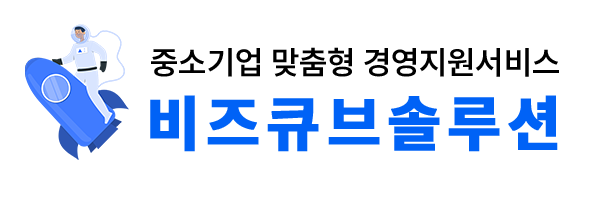 중소기업 맞춤형 경영지원서비스
비즈큐브솔루션